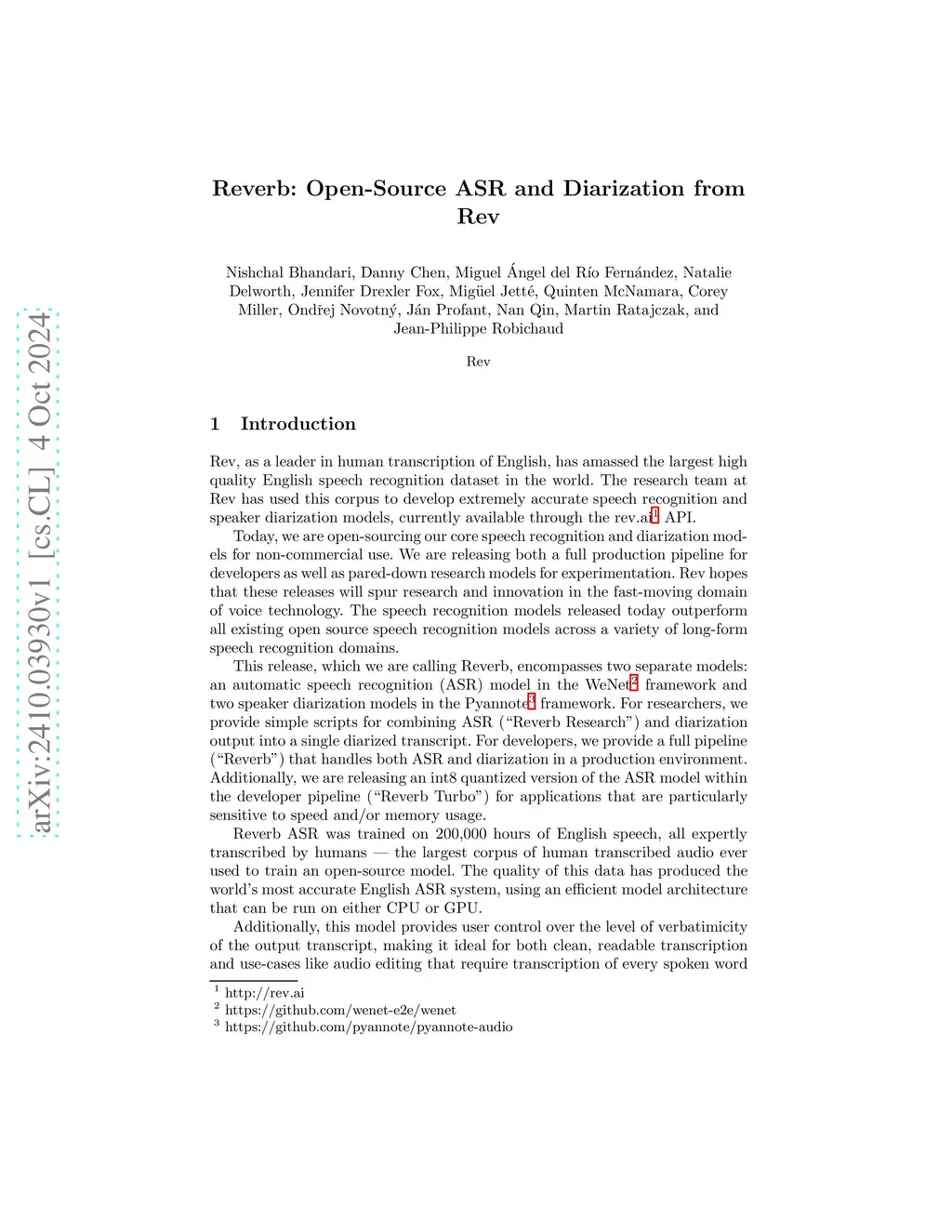 arXiv:2410.03930v1 [cs.CL] 4 Oct 2024

Reverb: Open-Source ASR and Diarization from Rev

Nishchal Bhandari, Danny Chen, Miguel Ángel del Río Fernández, Natalie Delworth, Jennifer Drexler Fox, Migüel Jetté, Quinten McNamara, Corey Miller, Ondřej Novotný, Ján Profant, Nan Qin, Martin Ratajczak, and Jean-Philippe Robichaud

Rev

1 Introduction

Rev, as a leader in human transcription of English, has amassed the largest high quality English speech recognition dataset in the world. The research team at Rev has used this corpus to develop extremely accurate speech recognition and speaker diarization models, currently available through the rev.ai$^1$ API.

Today, we are open-sourcing our core speech recognition and diarization models for non-commercial use. We are releasing both a full production pipeline for developers as well as pared-down research models for experimentation. Rev hopes that these releases will spur research and innovation in the fast-moving domain of voice technology. The speech recognition models released today outperform all existing open source speech recognition models across a variety of long-form speech recognition domains.

This release, which we are calling Reverb, encompasses two separate models: an automatic speech recognition (ASR) model in the WeNet$^2$ framework and two speaker diarization models in the Pyannote$^3$ framework. For researchers, we provide simple scripts for combining ASR ("Reverb Research") and diarization output into a single diarized transcript. For developers, we provide a full pipeline ("Reverb") that handles both ASR and diarization in a production environment. Additionally, we are releasing an int8 quantized version of the ASR model within the developer pipeline ("Reverb Turbo") for applications that are particularly sensitive to speed and/or memory usage.

Reverb ASR was trained on 200,000 hours of English speech, all expertly transcribed by humans — the largest corpus of human transcribed audio ever used to train an open-source model. The quality of this data has produced the world's most accurate English ASR system, using an efficient model architecture that can be run on either CPU or GPU.

Additionally, this model provides user control over the level of verbatimicity of the output transcript, making it ideal for both clean, readable transcription and use-cases like audio editing that require transcription of every spoken word

$^1$ http://rev.ai
$^2$ https://github.com/wenet-e2e/wenet
$^3$ https://github.com/pyannote/pyannote-audio